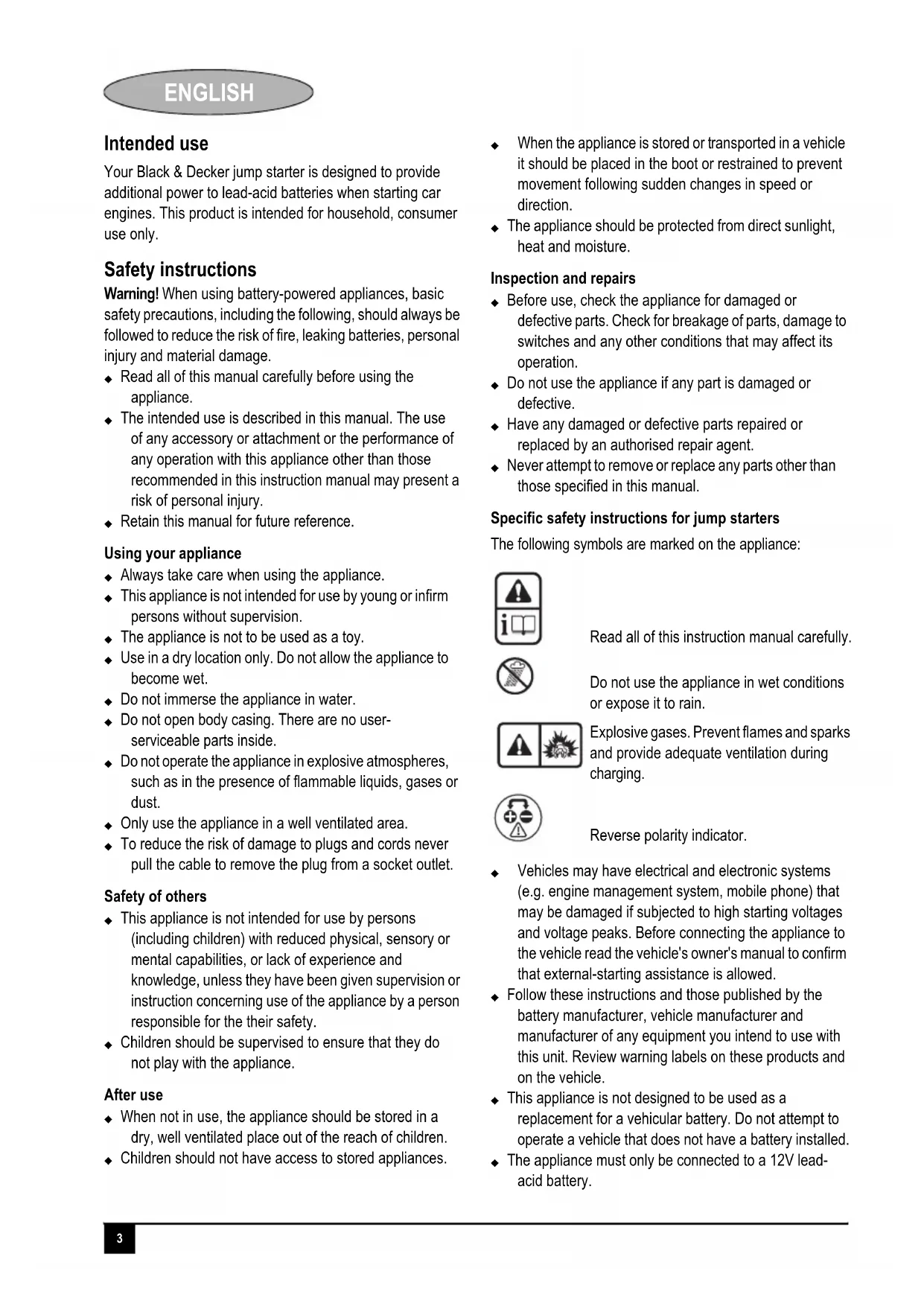 ENGLISH

Intended use

Your Black & Decker jump starter is designed to provide additional power to lead-acid batteries when starting car engines. This product is intended for household, consumer use only.

Safety instructions

Warning! When using battery-powered appliances, basic safety precautions, including the following, should always be followed to reduce the risk of fire, leaking batteries, personal injury and material damage.

◆ Read all of this manual carefully before using the appliance.
◆ The intended use is described in this manual. The use of any accessory or attachment or the performance of any operation with this appliance other than those recommended in this instruction manual may present a risk of personal injury.
◆ Retain this manual for future reference.

Using your appliance

◆ Always take care when using the appliance.
◆ This appliance is not intended for use by young or infirm persons without supervision.
◆ The appliance is not to be used as a toy.
◆ Use in a dry location only. Do not allow the appliance to become wet.
◆ Do not immerse the appliance in water.
◆ Do not open body casing. There are no user-serviceable parts inside.
◆ Do not operate the appliance in explosive atmospheres, such as in the presence of flammable liquids, gases or dust.
◆ Only use the appliance in a well ventilated area.
◆ To reduce the risk of damage to plugs and cords never pull the cable to remove the plug from a socket outlet.

Safety of others

◆ This appliance is not intended for use by persons (including children) with reduced physical, sensory or mental capabilities, or lack of experience and knowledge, unless they have been given supervision or instruction concerning use of the appliance by a person responsible for the their safety.
◆ Children should be supervised to ensure that they do not play with the appliance.

After use

◆ When not in use, the appliance should be stored in a dry, well ventilated place out of the reach of children.
◆ Children should not have access to stored appliances.
◆ When the appliance is stored or transported in a vehicle it should be placed in the boot or restrained to prevent movement following sudden changes in speed or direction.
◆ The appliance should be protected from direct sunlight, heat and moisture.

Inspection and repairs

◆ Before use, check the appliance for damaged or defective parts. Check for breakage of parts, damage to switches and any other conditions that may affect its operation.
◆ Do not use the appliance if any part is damaged or defective.
◆ Have any damaged or defective parts repaired or replaced by an authorised repair agent.
◆ Never attempt to remove or replace any parts other than those specified in this manual.

Specific safety instructions for jump starters

The following symbols are marked on the appliance:

Read all of this instruction manual carefully.

Do not use the appliance in wet conditions or expose it to rain.

Explosive gases. Prevent flames and sparks and provide adequate ventilation during charging.

Reverse polarity indicator.

◆ Vehicles may have electrical and electronic systems (e.g. engine management system, mobile phone) that may be damaged if subjected to high starting voltages and voltage peaks. Before connecting the appliance to the vehicle read the vehicle's owner's manual to confirm that external-starting assistance is allowed.
◆ Follow these instructions and those published by the battery manufacturer, vehicle manufacturer and manufacturer of any equipment you intend to use with this unit. Review warning labels on these products and on the vehicle.
◆ This appliance is not designed to be used as a replacement for a vehicular battery. Do not attempt to operate a vehicle that does not have a battery installed.
◆ The appliance must only be connected to a 12V lead-acid battery.

3